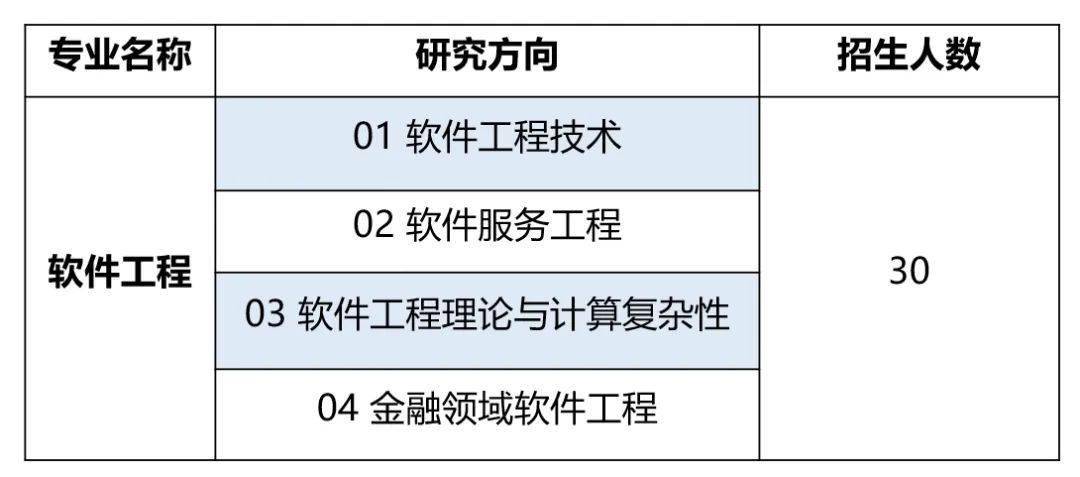 | 专业名称 | 研究方向 | 招生人数 |
|---|---|---|
| 软件工程 | 01 软件工程技术 | 30 |
| | 02 软件服务工程 | |
| | 03 软件工程理论与计算复杂性 | |
| | 04 金融领域软件工程 | |